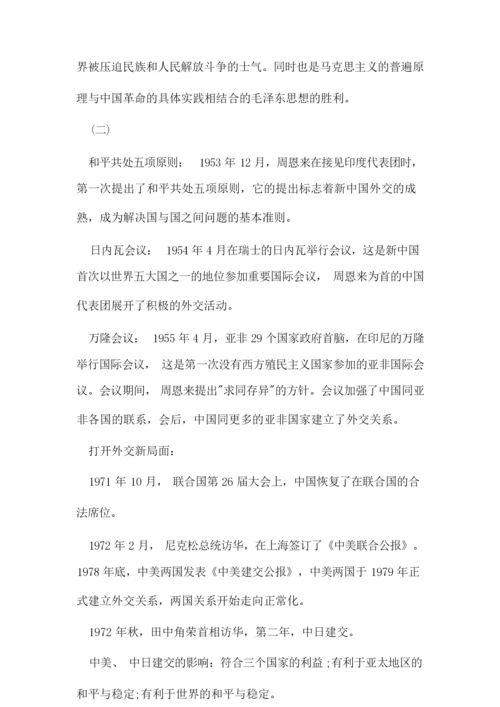 界被压迫民族和人民解放斗争的士气。同时也是马克思主义的普遍原理与中国革命的具体实践相结合的毛泽东思想的胜利。

（二）

和平共处五项原则： 1953 年 12 月，周恩来在接见印度代表团时，第一次提出了和平共处五项原则，它的提出标志着新中国外交的成熟，成为解决国与国之间问题的基本准则。

日内瓦会议： 1954 年 4 月在瑞士的日内瓦举行会议，这是新中国首次以世界五大国之一的地位参加重要国际会议， 周恩来为首的中国代表团展开了积极的外交活动。

万隆会议： 1955 年 4 月，亚非 29 个国家政府首脑，在印尼的万隆举行国际会议， 这是第一次没有西方殖民主义国家参加的亚非国际会议。会议期间， 周恩来提出"求同存异"的方针。会议加强了中国同亚非各国的联系，会后，中国同更多的亚非国家建立了外交关系。

打开外交新局面：

1971 年 10 月， 联合国第 26 届大会上，中国恢复了在联合国的合法席位。

1972 年 2 月， 尼克松总统访华，在上海签订了《中美联合公报》。1978 年底，中美两国发表《中美建交公报》，中美两国于 1979 年正式建立外交关系，两国关系开始走向正常化。

1972 年秋，田中角荣首相访华，第二年，中日建交。

中美、 中日建交的影响：符合三个国家的利益；有利于亚太地区的和平与稳定；有利于世界的和平与稳定。